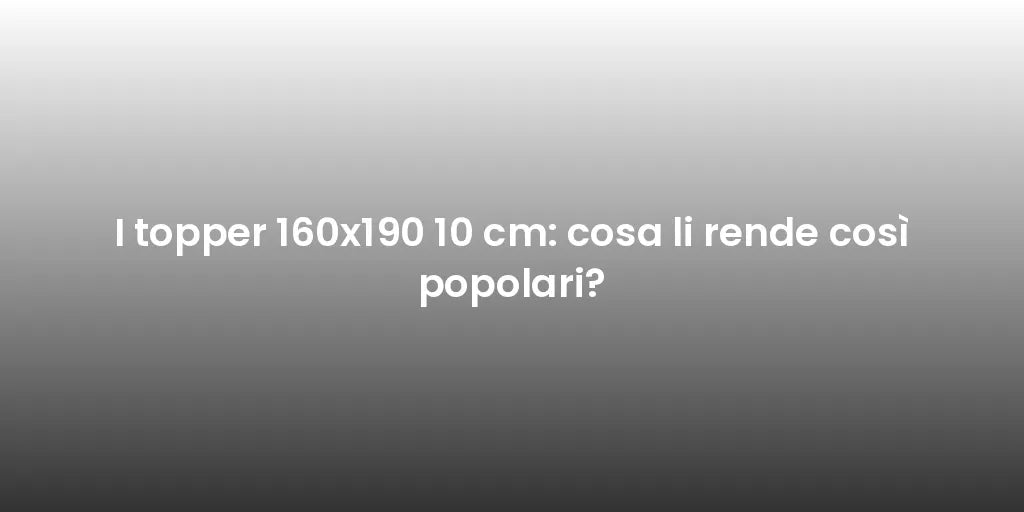 I topper 160x190 10 cm: cosa li rende così popolari?